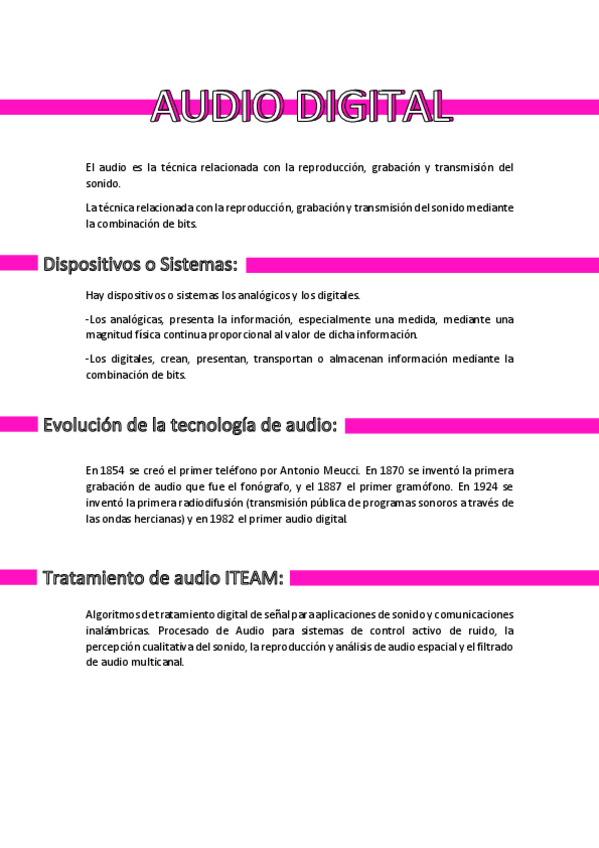 AUDIO DIGITAL

El audio es la técnica relacionada con la reproducción, grabación y transmisión del sonido.

La técnica relacionada con la reproducción, grabación y transmisión del sonido mediante la combinación de bits.

Dispositivos o Sistemas:

Hay dispositivos o sistemas los analógicos y los digitales.

-Los analógicas, presenta la información, especialmente una medida, mediante una magnitud física continua proporcional al valor de dicha información.

-Los digitales, crean, presentan, transportan o almacenan información mediante la combinación de bits.

Evolución de la tecnología de audio:

En 1854 se creó el primer teléfono por Antonio Meucci. En 1870 se inventó la primera grabación de audio que fue el fonógrafo, y el 1887 el primer gramófono. En 1924 se inventó la primera radiodifusión (transmisión pública de programas sonoros a través de las ondas hercianas) y en 1982 el primer audio digital.

Tratamiento de audio ITEAM:

Algoritmos de tratamiento digital de señal para aplicaciones de sonido y comunicaciones inalámbricas. Procesado de Audio para sistemas de control activo de ruido, la percepción cualitativa del sonido, la reproducción y análisis de audio espacial y el filtrado de audio multicanal.